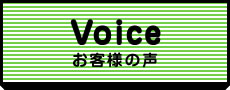 Voice
お客様の声